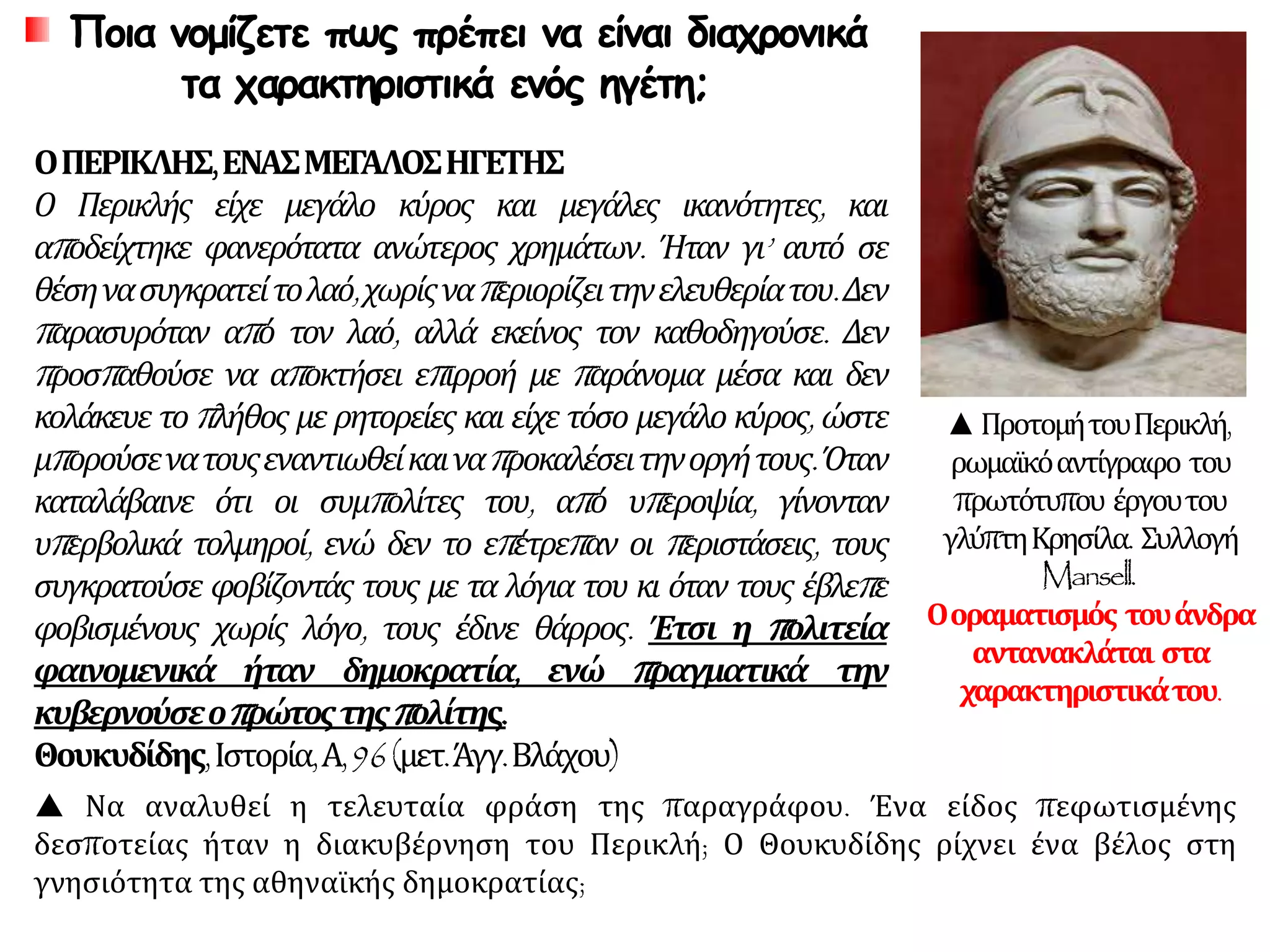 Ποια νομίζετε πως πρέπει να είναι διαχρονικά τα χαρακτηριστικά ενός ηγέτη;

Ο ΠΕΡΙΚΛΗΣ, ΕΝΑΣ ΜΕΓΑΛΟΣ ΗΓΕΤΗΣ
Ο Περικλής είχε μεγάλο κύρος και μεγάλες ικανότητες, και αποδείχτηκε φανερότατα ανώτερος χρημάτων. Ήταν γι' αυτό σε θέση να συγκρατεί το λαό, χωρίς να περιορίζει την ελευθερία του. Δεν παρασυρόταν από τον λαό, αλλά εκείνος τον καθοδηγούσε. Δεν προσπαθούσε να αποκτήσει επιρροή με παράνομα μέσα και δεν κολάκευε το πλήθος με ρητορείες και είχε τόσο μεγάλο κύρος, ώστε μπορούσε να τους εναντιωθεί και να προκαλέσει την οργή τους. Όταν καταλάβαινε ότι οι συμπολίτες του, από υπεροψία, γίνονταν υπερβολικά τολμηροί, ενώ δεν το επέτρεπαν οι περιστάσεις, τους συγκρατούσε φοβίζοντάς τους με τα λόγια του κι όταν τους έβλεπε φοβισμένους χωρίς λόγο, τους έδινε θάρρος. Έτσι η πολιτεία φαινομενικά ήταν δημοκρατία, ενώ πραγματικά την κυβερνούσε ο πρώτος της πολίτης.
Θουκυδίδης, Ιστορία, Α, 96 (μετ. Άγγ. Βλάχου)

▲ Προτομή του Περικλή, ρωμαϊκό αντίγραφο του πρωτότυπου έργου του γλύπτη Κρησίλα. Συλλογή Mansell.
Ο οραματισμός του άνδρα αντανακλάται στα χαρακτηριστικά του.

▲ Να αναλυθεί η τελευταία φράση της παραγράφου. Ένα είδος πεφωτισμένης δεσποτείας ήταν η διακυβέρνηση του Περικλή; Ο Θουκυδίδης ρίχνει ένα βέλος στη γνησιότητα της αθηναϊκής δημοκρατίας;